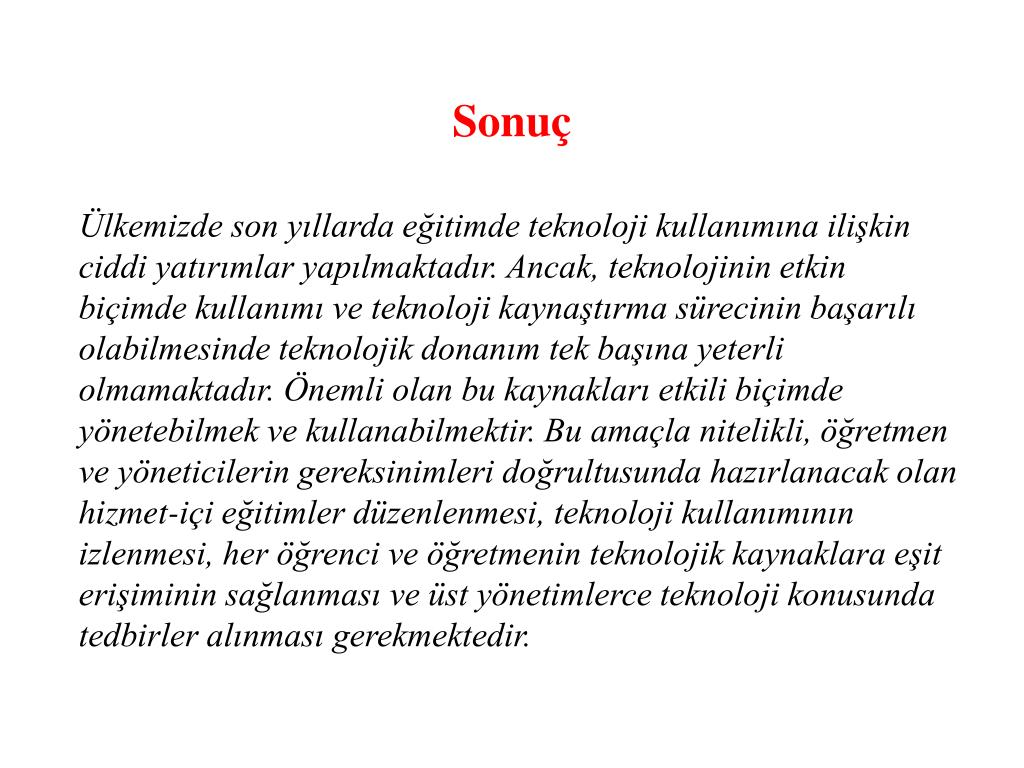 Sonuç

Ülkemizde son yıllarda eğitimde teknoloji kullanımına ilişkin ciddi yatırımlar yapılmaktadır. Ancak, teknolojinin etkin biçimde kullanımı ve teknoloji kaynaştırma sürecinin başarılı olabilmesinde teknolojik donanım tek başına yeterli olmamaktadır. Önemli olan bu kaynakları etkili biçimde yönetebilmek ve kullanabilmektir. Bu amaçla nitelikli, öğretmen ve yöneticilerin gereksinimleri doğrultusunda hazırlanacak olan hizmet-içi eğitimler düzenlenmesi, teknoloji kullanımının izlenmesi, her öğrenci ve öğretmenin teknolojik kaynaklara eşit erişiminin sağlanması ve üst yönetimlerce teknoloji konusunda tedbirler alınması gerekmektedir.